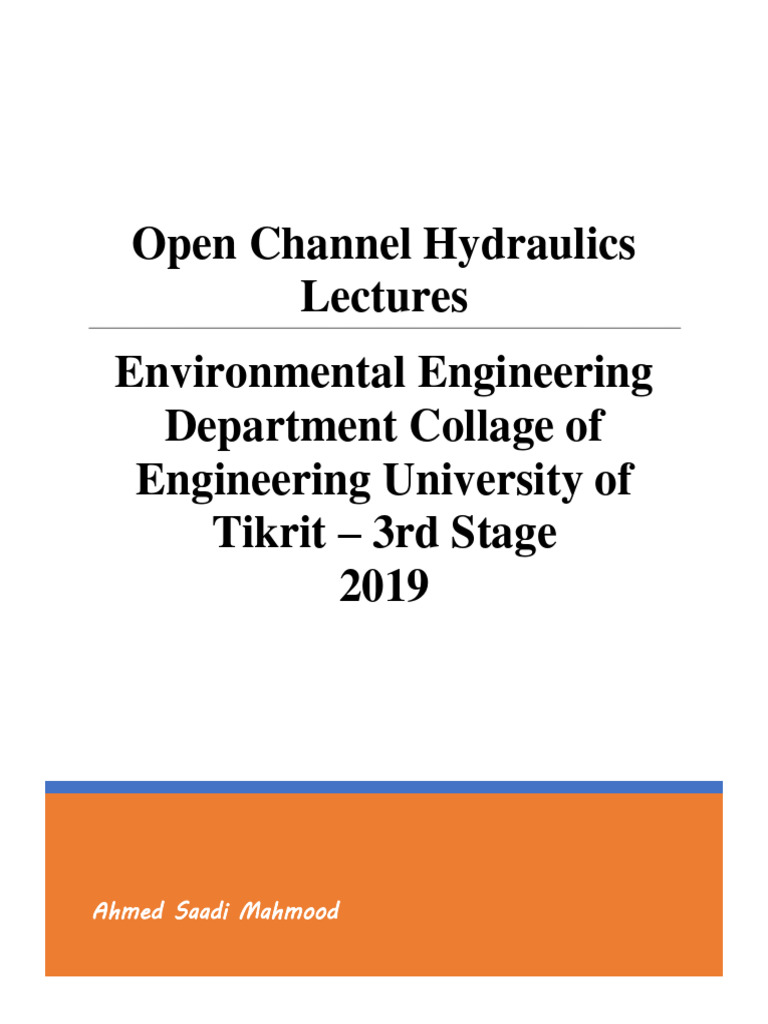 Open Channel Hydraulics Lectures

Environmental Engineering Department Collage of Engineering University of Tikrit – 3rd Stage 2019

Ahmed Saadi Mahmood